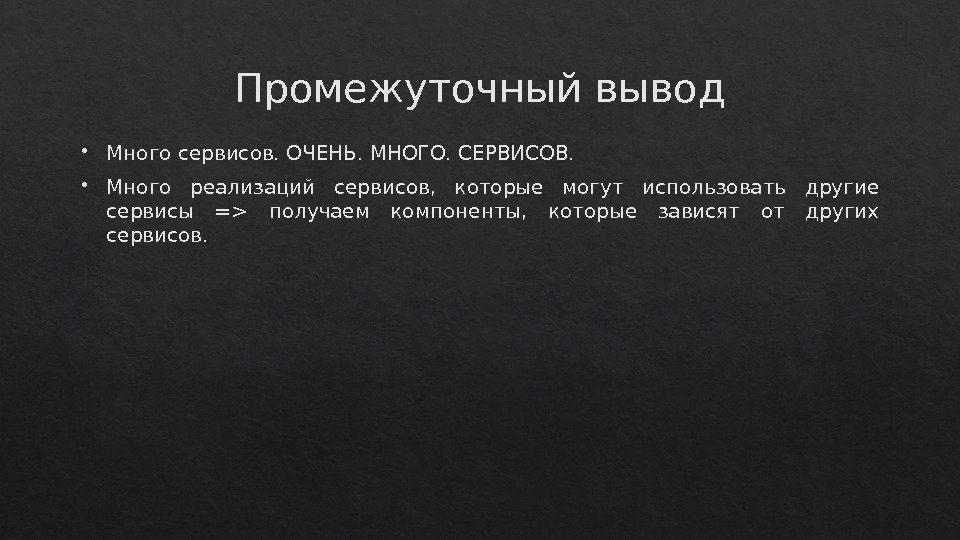 Промежуточный вывод

• Много сервисов. ОЧЕНЬ. МНОГО. СЕРВИСОВ.

• Много реализаций сервисов, которые могут использовать другие сервисы => получаем компоненты, которые зависят от других сервисов.